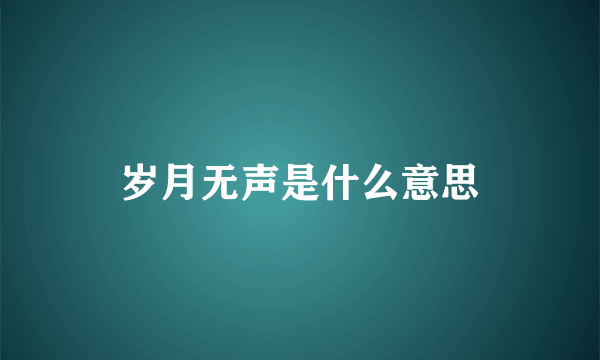 岁月无声是什么意思